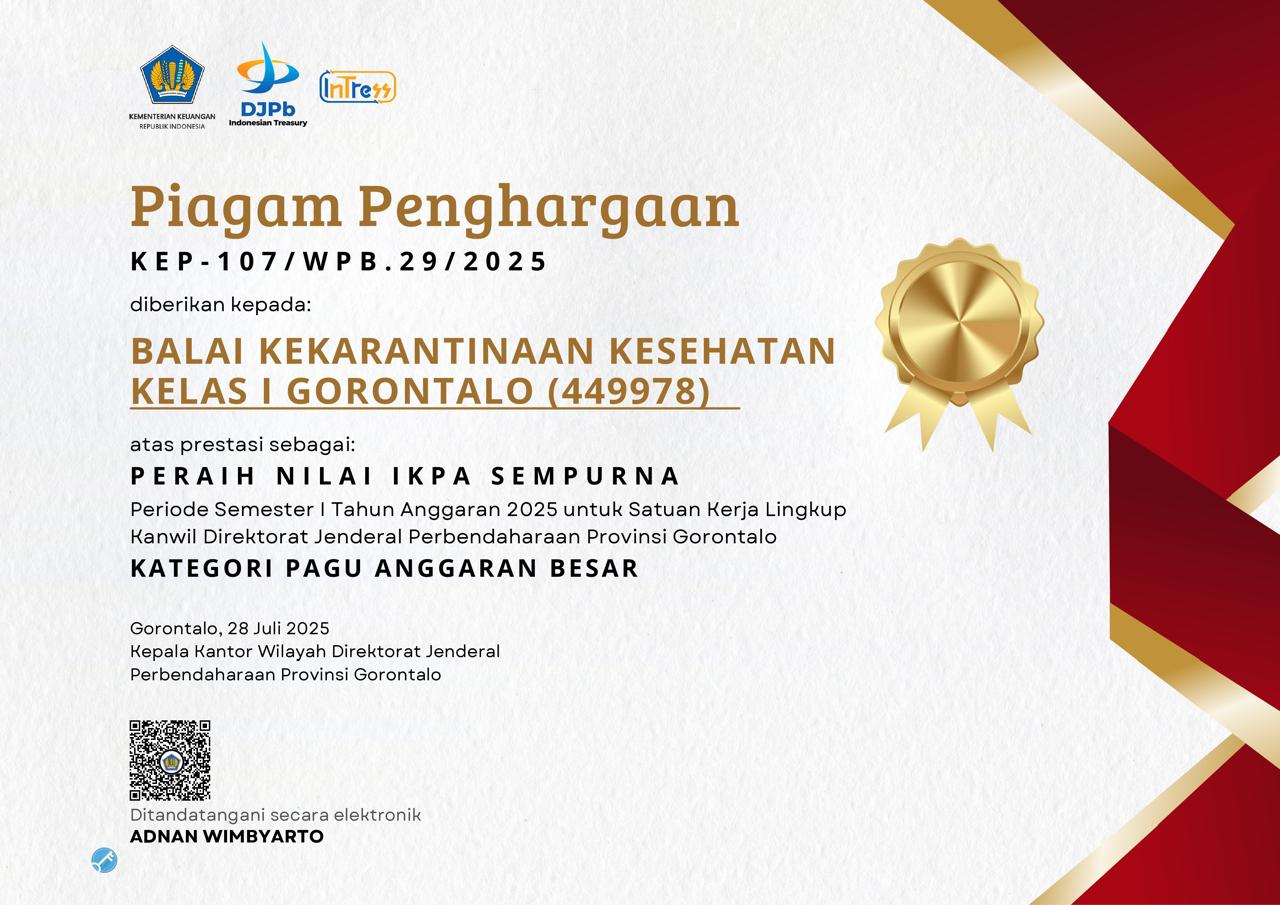 KEMENTERIAN KEUANGAN
REPUBLIK INDONESIA

DJPb
Indonesian Treasury

InTress

Piagam Penghargaan
KEP-107/WPB.29/2025

diberikan kepada:

BALAI KEKARANTINAAN KESEHATAN KELAS I GORONTALO (449978)

atas prestasi sebagai:

PERAIH NILAI IKPA SEMPURNA

Periode Semester I Tahun Anggaran 2025 untuk Satuan Kerja Lingkup Kanwil Direktorat Jenderal Perbendaharaan Provinsi Gorontalo

KATEGORI PAGU ANGGARAN BESAR

Gorontalo, 28 Juli 2025
Kepala Kantor Wilayah Direktorat Jenderal Perbendaharaan Provinsi Gorontalo

Ditandatangani secara elektronik
ADNAN WIMBYARTO